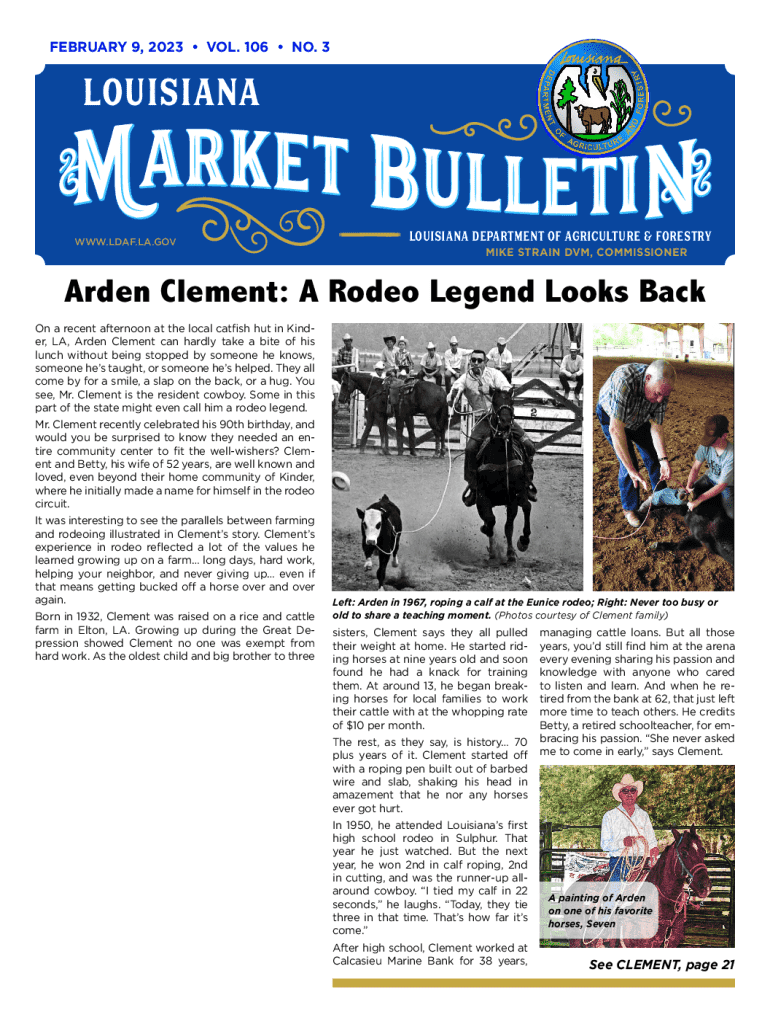 FEBRUARY 9, 2023 • VOL. 106 • NO. 3

LOUISIANA

MARKET BULLETIN

WWW.LDAF.LA.GOV

LOUISIANA DEPARTMENT OF AGRICULTURE & FORESTRY
MIKE STRAIN DVM, COMMISSIONER

Louisiana DEPARTMENT OF AGRICULTURE AND FORESTRY

Arden Clement: A Rodeo Legend Looks Back

On a recent afternoon at the local catfish hut in Kinder, LA, Arden Clement can hardly take a bite of his lunch without being stopped by someone he knows, someone he's taught, or someone he's helped. They all come by for a smile, a slap on the back, or a hug. You see, Mr. Clement is the resident cowboy. Some in this part of the state might even call him a rodeo legend.

Mr. Clement recently celebrated his 90th birthday, and would you be surprised to know they needed an entire community center to fit the well-wishers? Clement and Betty, his wife of 52 years, are well known and loved, even beyond their home community of Kinder, where he initially made a name for himself in the rodeo circuit.

It was interesting to see the parallels between farming and rodeoing illustrated in Clement's story. Clement's experience in rodeo reflected a lot of the values he learned growing up on a farm... long days, hard work, helping your neighbor, and never giving up... even if that means getting bucked off a horse over and over again.

Born in 1932, Clement was raised on a rice and cattle farm in Elton, LA. Growing up during the Great Depression showed Clement no one was exempt from hard work. As the oldest child and big brother to three

Left: Arden in 1967, roping a calf at the Eunice rodeo; Right: Never too busy or old to share a teaching moment. (Photos courtesy of Clement family)

sisters, Clement says they all pulled their weight at home. He started riding horses at nine years old and soon found he had a knack for training them. At around 13, he began breaking horses for local families to work their cattle with at the whopping rate of $10 per month.

The rest, as they say, is history... 70 plus years of it. Clement started off with a roping pen built out of barbed wire and slab, shaking his head in amazement that he nor any horses ever got hurt.

In 1950, he attended Louisiana's first high school rodeo in Sulphur. That year he just watched. But the next year, he won 2nd in calf roping, 2nd in cutting, and was the runner-up all-around cowboy. "I tied my calf in 22 seconds," he laughs. "Today, they tie three in that time. That's how far it's come."

After high school, Clement worked at Calcasieu Marine Bank for 38 years, managing cattle loans. But all those years, you'd still find him at the arena every evening sharing his passion and knowledge with anyone who cared to listen and learn. And when he retired from the bank at 62, that just left more time to teach others. He credits Betty, a retired schoolteacher, for embracing his passion. "She never asked me to come in early," says Clement.

A painting of Arden on one of his favorite horses, Seven

See CLEMENT, page 21